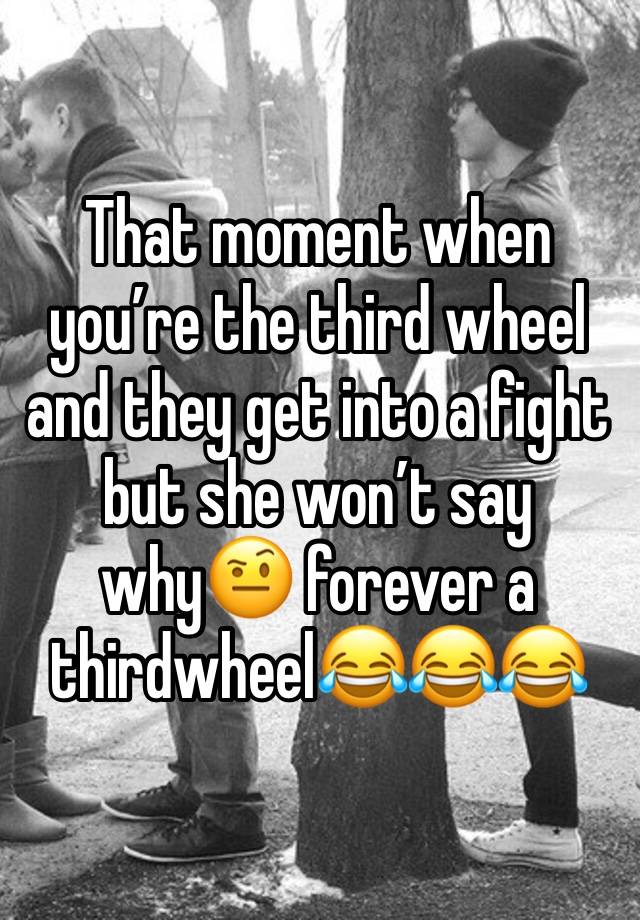 That moment when you’re the third wheel and they get into a fight but she won’t say why🤨 forever a thirdwheel😂😂😂